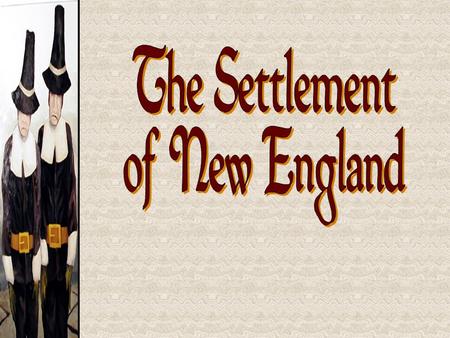 The Settlement of New England